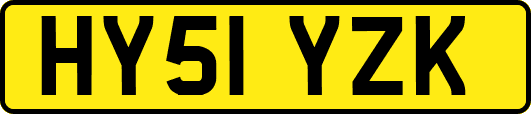 HY51 YZK